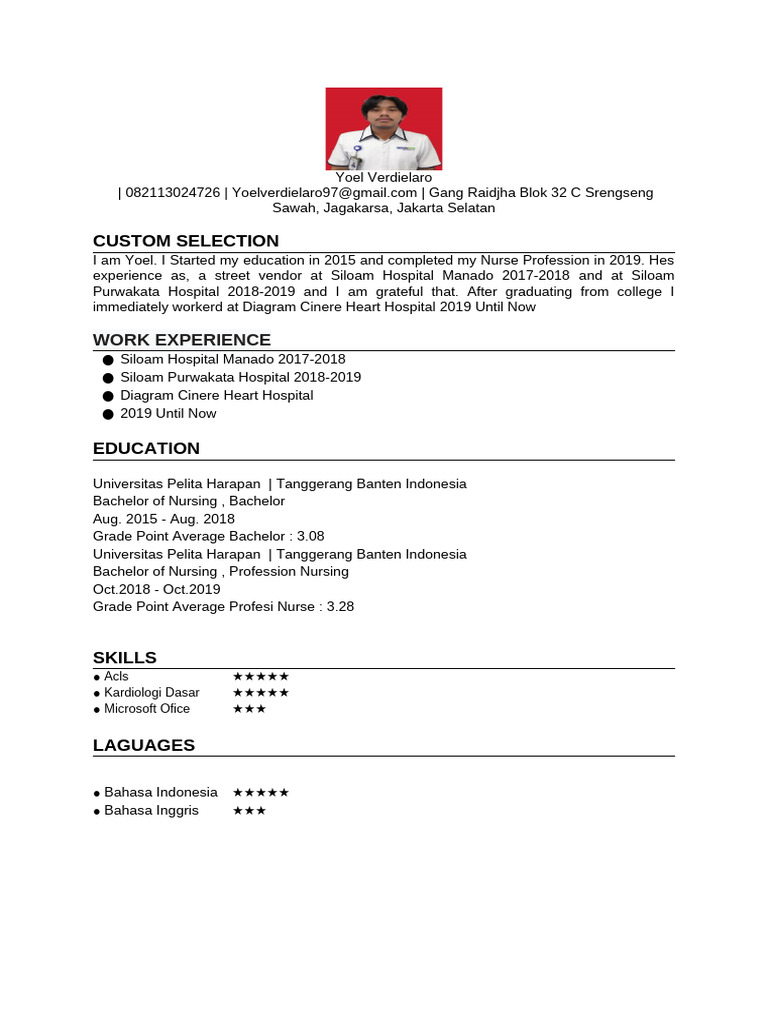 Yoel Verdielaro
| 082113024726 | Yoelverdielaro97@gmail.com | Gang Raidjha Blok 32 C Srengseng Sawah, Jagakarsa, Jakarta Selatan

CUSTOM SELECTION
I am Yoel. I Started my education in 2015 and completed my Nurse Profession in 2019. Hes experience as, a street vendor at Siloam Hospital Manado 2017-2018 and at Siloam Purwakata Hospital 2018-2019 and I am grateful that. After graduating from college I immediately workerd at Diagram Cinere Heart Hospital 2019 Until Now

WORK EXPERIENCE
● Siloam Hospital Manado 2017-2018
● Siloam Purwakata Hospital 2018-2019
● Diagram Cinere Heart Hospital
● 2019 Until Now

EDUCATION
Universitas Pelita Harapan | Tanggerang Banten Indonesia
Bachelor of Nursing , Bachelor
Aug. 2015 - Aug. 2018
Grade Point Average Bachelor : 3.08
Universitas Pelita Harapan | Tanggerang Banten Indonesia
Bachelor of Nursing , Profession Nursing
Oct.2018 - Oct.2019
Grade Point Average Profesi Nurse : 3.28

SKILLS
● Acls ★★★★★
● Kardiologi Dasar ★★★★★
● Microsoft Ofice ★★★

LAGUAGES
● Bahasa Indonesia ★★★★★
● Bahasa Inggris ★★★